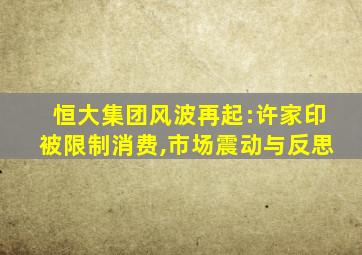 恒大集团风波再起:许家印被限制消费,市场震动与反思